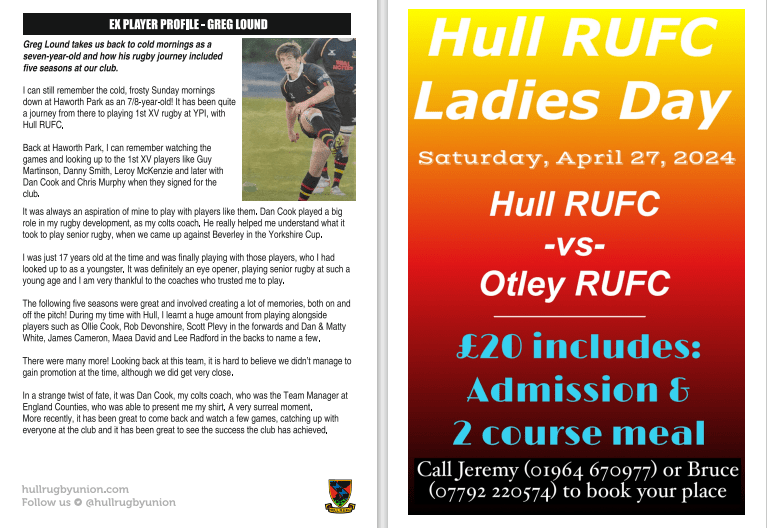 EX PLAYER PROFILE - GREG LOUND

Greg Lound takes us back to cold mornings as a seven-year-old and how his rugby journey included five seasons at our club.

I can still remember the cold, frosty Sunday mornings down at Haworth Park as an 7/8-year-old! It has been quite a journey from there to playing 1st XV rugby at YPI, with Hull RUFC.

Back at Haworth Park, I can remember watching the games and looking up to the 1st XV players like Guy Martinson, Danny Smith, Leroy McKenzie and later with Dan Cook and Chris Murphy when they signed for the club.

It was always an aspiration of mine to play with players like them. Dan Cook played a big role in my rugby development, as my colts coach. He really helped me understand what it took to play senior rugby, when we came up against Beverley in the Yorkshire Cup.

I was just 17 years old at the time and was finally playing with those players, who I had looked up to as a youngster. It was definitely an eye opener, playing senior rugby at such a young age and I am very thankful to the coaches who trusted me to play.

The following five seasons were great and involved creating a lot of memories, both on and off the pitch! During my time with Hull, I learnt a huge amount from playing alongside players such as Ollie Cook, Rob Devonshire, Scott Plevy in the forwards and Dan & Matty White, James Cameron, Maea David and Lee Radford in the backs to name a few.

There were many more! Looking back at this team, it is hard to believe we didn't manage to gain promotion at the time, although we did get very close.

In a strange twist of fate, it was Dan Cook, my colts coach, who was the Team Manager at England Counties, who was able to present me my shirt. A very surreal moment.
More recently, it has been great to come back and watch a few games, catching up with everyone at the club and it has been great to see the success the club has achieved.

hullrugbyunion.com
Follow us @hullrugbyunion

Hull RUFC Ladies Day

Saturday, April 27, 2024

Hull RUFC
-vs-
Otley RUFC

£20 includes:
Admission &
2 course meal

Call Jeremy (01964 670977) or Bruce (07792 220574) to book your place